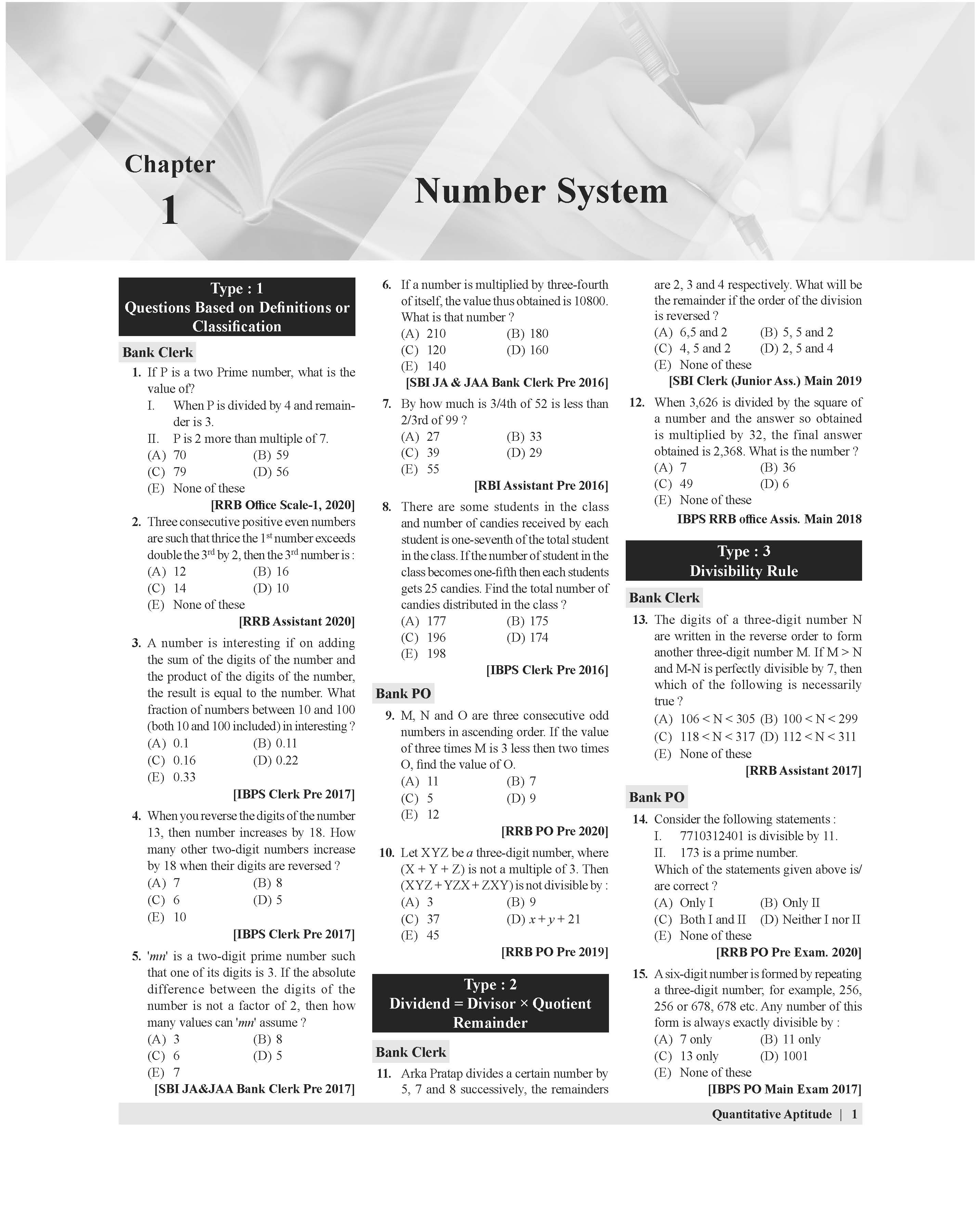 Chapter
1

Number System

Type : 1
Questions Based on Definitions or Classification

Bank Clerk

1. If P is a two Prime number, what is the value of?
I. When P is divided by 4 and remainder is 3.
II. P is 2 more than multiple of 7.
(A) 70 (B) 59
(C) 79 (D) 56
(E) None of these
[RRB Office Scale-1, 2020]

2. Three consecutive positive even numbers are such that thrice the $1^{st}$ number exceeds double the $3^{rd}$ by 2, then the $3^{rd}$ number is :
(A) 12 (B) 16
(C) 14 (D) 10
(E) None of these
[RRB Assistant 2020]

3. A number is interesting if on adding the sum of the digits of the number and the product of the digits of the number, the result is equal to the number. What fraction of numbers between 10 and 100 (both 10 and 100 included) in interesting ?
(A) 0.1 (B) 0.11
(C) 0.16 (D) 0.22
(E) 0.33
[IBPS Clerk Pre 2017]

4. When you reverse the digits of the number 13, then number increases by 18. How many other two-digit numbers increase by 18 when their digits are reversed ?
(A) 7 (B) 8
(C) 6 (D) 5
(E) 10
[IBPS Clerk Pre 2017]

5. '$mn$' is a two-digit prime number such that one of its digits is 3. If the absolute difference between the digits of the number is not a factor of 2, then how many values can '$mn$' assume ?
(A) 3 (B) 8
(C) 6 (D) 5
(E) 7
[SBI JA&JAA Bank Clerk Pre 2017]

6. If a number is multiplied by three-fourth of itself, the value thus obtained is 10800. What is that number ?
(A) 210 (B) 180
(C) 120 (D) 160
(E) 140
[SBI JA & JAA Bank Clerk Pre 2016]

7. By how much is 3/4th of 52 is less than 2/3rd of 99 ?
(A) 27 (B) 33
(C) 39 (D) 29
(E) 55
[RBI Assistant Pre 2016]

8. There are some students in the class and number of candies received by each student is one-seventh of the total student in the class. If the number of student in the class becomes one-fifth then each students gets 25 candies. Find the total number of candies distributed in the class ?
(A) 177 (B) 175
(C) 196 (D) 174
(E) 198
[IBPS Clerk Pre 2016]

Bank PO

9. M, N and O are three consecutive odd numbers in ascending order. If the value of three times M is 3 less then two times O, find the value of O.
(A) 11 (B) 7
(C) 5 (D) 9
(E) 12
[RRB PO Pre 2020]

10. Let XYZ be $a$ three-digit number, where (X + Y + Z) is not a multiple of 3. Then (XYZ + YZX + ZXY) is not divisible by :
(A) 3 (B) 9
(C) 37 (D) $x + y + 21$
(E) 45
[RRB PO Pre 2019]

Type : 2
Dividend = Divisor × Quotient Remainder

Bank Clerk

11. Arka Pratap divides a certain number by 5, 7 and 8 successively, the remainders are 2, 3 and 4 respectively. What will be the remainder if the order of the division is reversed ?
(A) 6,5 and 2 (B) 5, 5 and 2
(C) 4, 5 and 2 (D) 2, 5 and 4
(E) None of these
[SBI Clerk (Junior Ass.) Main 2019

12. When 3,626 is divided by the square of a number and the answer so obtained is multiplied by 32, the final answer obtained is 2,368. What is the number ?
(A) 7 (B) 36
(C) 49 (D) 6
(E) None of these
IBPS RRB office Assis. Main 2018

Type : 3
Divisibility Rule

Bank Clerk

13. The digits of a three-digit number N are written in the reverse order to form another three-digit number M. If M > N and M-N is perfectly divisible by 7, then which of the following is necessarily true ?
(A) 106 < N < 305 (B) 100 < N < 299
(C) 118 < N < 317 (D) 112 < N < 311
(E) None of these
[RRB Assistant 2017]

Bank PO

14. Consider the following statements :
I. 7710312401 is divisible by 11.
II. 173 is a prime number.
Which of the statements given above is/are correct ?
(A) Only I (B) Only II
(C) Both I and II (D) Neither I nor II
(E) None of these
[RRB PO Pre Exam. 2020]

15. A six-digit number is formed by repeating a three-digit number; for example, 256, 256 or 678, 678 etc. Any number of this form is always exactly divisible by :
(A) 7 only (B) 11 only
(C) 13 only (D) 1001
(E) None of these
[IBPS PO Main Exam 2017]

Quantitative Aptitude | 1